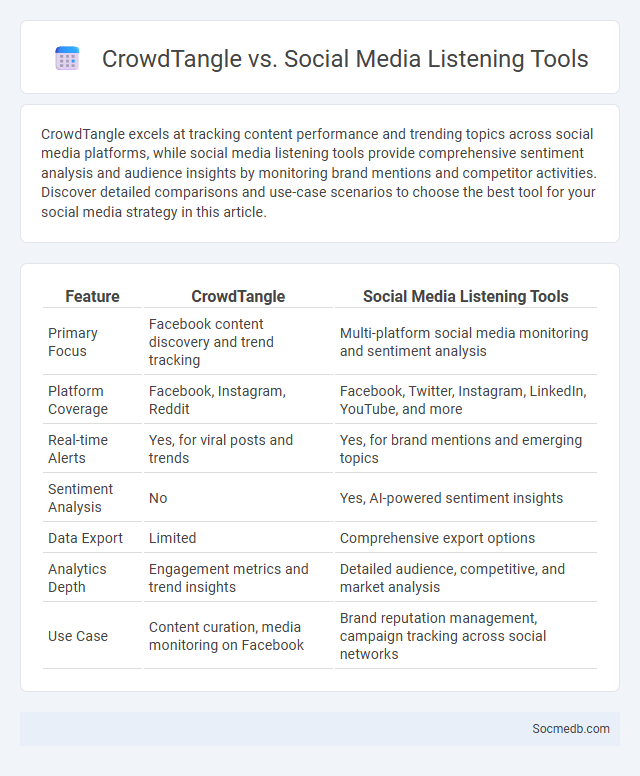 CrowdTangle vs. Social Media Listening Tools

CrowdTangle excels at tracking content performance and trending topics across social media platforms, while social media listening tools provide comprehensive sentiment analysis and audience insights by monitoring brand mentions and competitor activities. Discover detailed comparisons and use-case scenarios to choose the best tool for your social media strategy in this article.

| Feature | CrowdTangle | Social Media Listening Tools |
|---|---|---|
| Primary Focus | Facebook content discovery and trend tracking | Multi-platform social media monitoring and sentiment analysis |
| Platform Coverage | Facebook, Instagram, Reddit | Facebook, Twitter, Instagram, LinkedIn, YouTube, and more |
| Real-time Alerts | Yes, for viral posts and trends | Yes, for brand mentions and emerging topics |
| Sentiment Analysis | No | Yes, AI-powered sentiment insights |
| Data Export | Limited | Comprehensive export options |
| Analytics Depth | Engagement metrics and trend insights | Detailed audience, competitive, and market analysis |
| Use Case | Content curation, media monitoring on Facebook | Brand reputation management, campaign tracking across social networks |

Socmedb.com